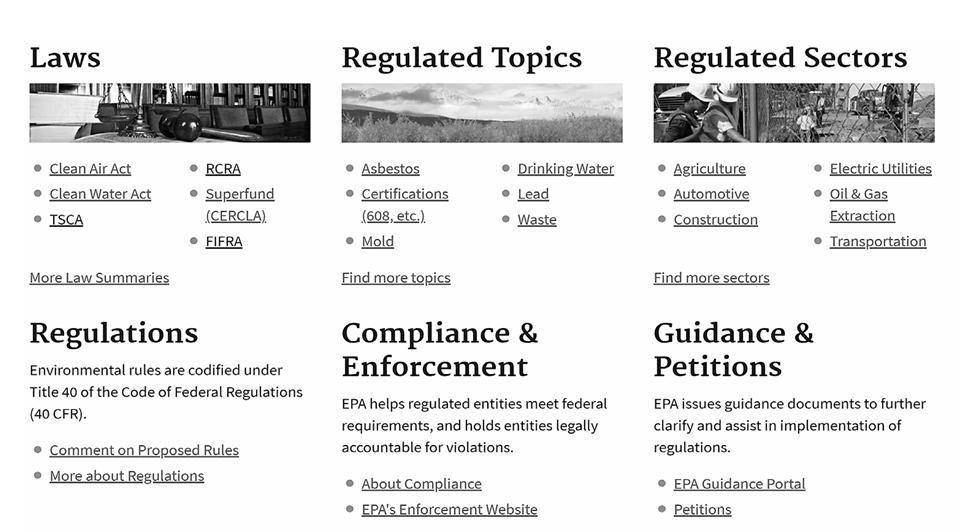 Laws

- Clean Air Act
- Clean Water Act
- TSCA
- RCRA
- Superfund (CERCLA)
- FIFRA

More Law Summaries

Regulated Topics

- Asbestos
- Certifications (608, etc.)
- Mold
- Drinking Water
- Lead
- Waste

Find more topics

Regulated Sectors

- Agriculture
- Automotive
- Construction
- Electric Utilities
- Oil & Gas Extraction
- Transportation

Find more sectors

Regulations

Environmental rules are codified under Title 40 of the Code of Federal Regulations (40 CFR).

- Comment on Proposed Rules
- More about Regulations

Compliance & Enforcement

EPA helps regulated entities meet federal requirements, and holds entities legally accountable for violations.

- About Compliance
- EPA's Enforcement Website

Guidance & Petitions

EPA issues guidance documents to further clarify and assist in implementation of regulations.

- EPA Guidance Portal
- Petitions